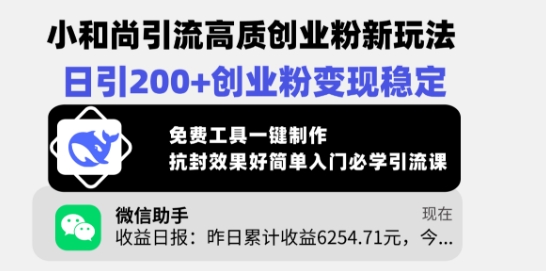 小和尚引流高质创业粉新玩法
日引200+创业粉变现稳定

免费工具一键制作
抗封效果好简单入门必学引流课

微信助手
现在
收益日报：昨日累计收益6254.71元，今...